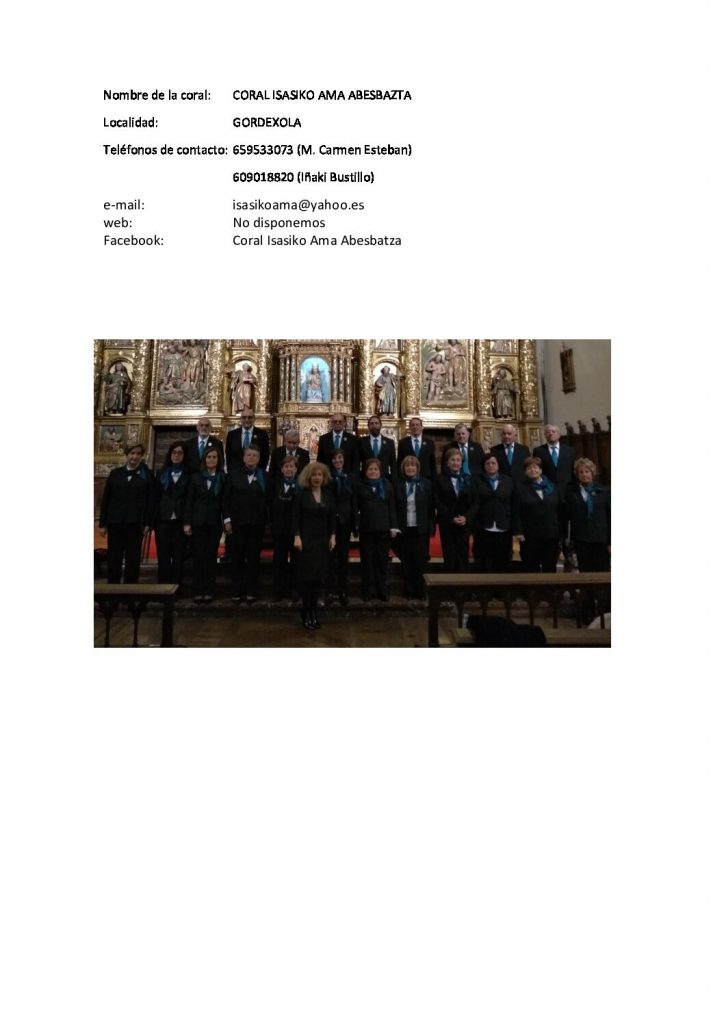 Nombre de la coral: CORAL ISASIKO AMA ABESBAZTA

Localidad: GORDEXOLA

Teléfonos de contacto: 659533073 (M. Carmen Esteban)

609018820 (Iñaki Bustillo)

e-mail: isasikoama@yahoo.es
web: No disponemos
Facebook: Coral Isasiko Ama Abesbatza